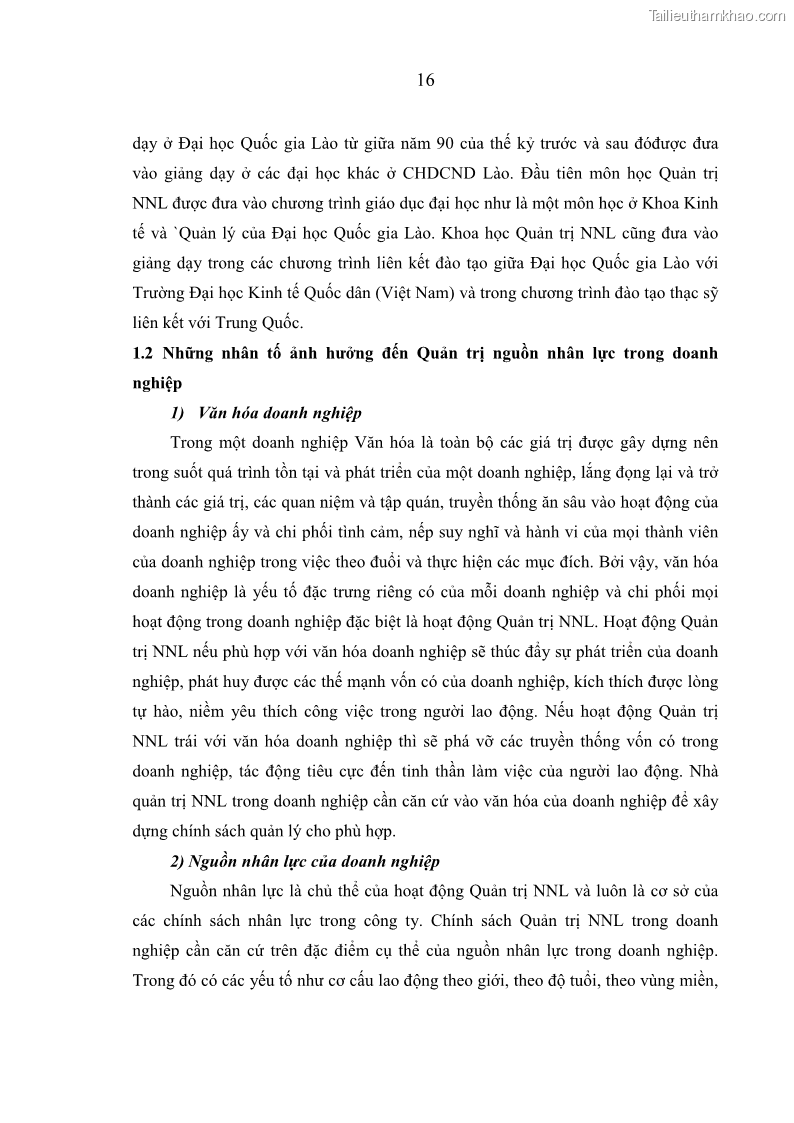 Tailieuthamkhao.com

16

dạy ở Đại học Quốc gia Lào từ giữa năm 90 của thế kỷ trước và sau đóđược đưa vào giảng dạy ở các đại học khác ở CHDCND Lào. Đầu tiên môn học Quản trị NNL được đưa vào chương trình giáo dục đại học như là một môn học ở Khoa Kinh tế và `Quản lý của Đại học Quốc gia Lào. Khoa học Quản trị NNL cũng đưa vào giảng dạy trong các chương trình liên kết đào tạo giữa Đại học Quốc gia Lào với Trường Đại học Kinh tế Quốc dân (Việt Nam) và trong chương trình đào tạo thạc sỹ liên kết với Trung Quốc.

1.2 Những nhân tố ảnh hưởng đến Quản trị nguồn nhân lực trong doanh nghiệp

1) Văn hóa doanh nghiệp

Trong một doanh nghiệp Văn hóa là toàn bộ các giá trị được gây dựng nên trong suốt quá trình tồn tại và phát triển của một doanh nghiệp, lắng đọng lại và trở thành các giá trị, các quan niệm và tập quán, truyền thống ăn sâu vào hoạt động của doanh nghiệp ấy và chi phối tình cảm, nếp suy nghĩ và hành vi của mọi thành viên của doanh nghiệp trong việc theo đuổi và thực hiện các mục đích. Bởi vậy, văn hóa doanh nghiệp là yếu tố đặc trưng riêng có của mỗi doanh nghiệp và chi phối mọi hoạt động trong doanh nghiệp đặc biệt là hoạt động Quản trị NNL. Hoạt động Quản trị NNL nếu phù hợp với văn hóa doanh nghiệp sẽ thúc đẩy sự phát triển của doanh nghiệp, phát huy được các thế mạnh vốn có của doanh nghiệp, kích thích được lòng tự hào, niềm yêu thích công việc trong người lao động. Nếu hoạt động Quản trị NNL trái với văn hóa doanh nghiệp thì sẽ phá vỡ các truyền thống vốn có trong doanh nghiệp, tác động tiêu cực đến tinh thần làm việc của người lao động. Nhà quản trị NNL trong doanh nghiệp cần căn cứ vào văn hóa của doanh nghiệp để xây dựng chính sách quản lý cho phù hợp.

2) Nguồn nhân lực của doanh nghiệp

Nguồn nhân lực là chủ thể của hoạt động Quản trị NNL và luôn là cơ sở của các chính sách nhân lực trong công ty. Chính sách Quản trị NNL trong doanh nghiệp cần căn cứ trên đặc điểm cụ thể của nguồn nhân lực trong doanh nghiệp. Trong đó có các yếu tố như cơ cấu lao động theo giới, theo độ tuổi, theo vùng miền,